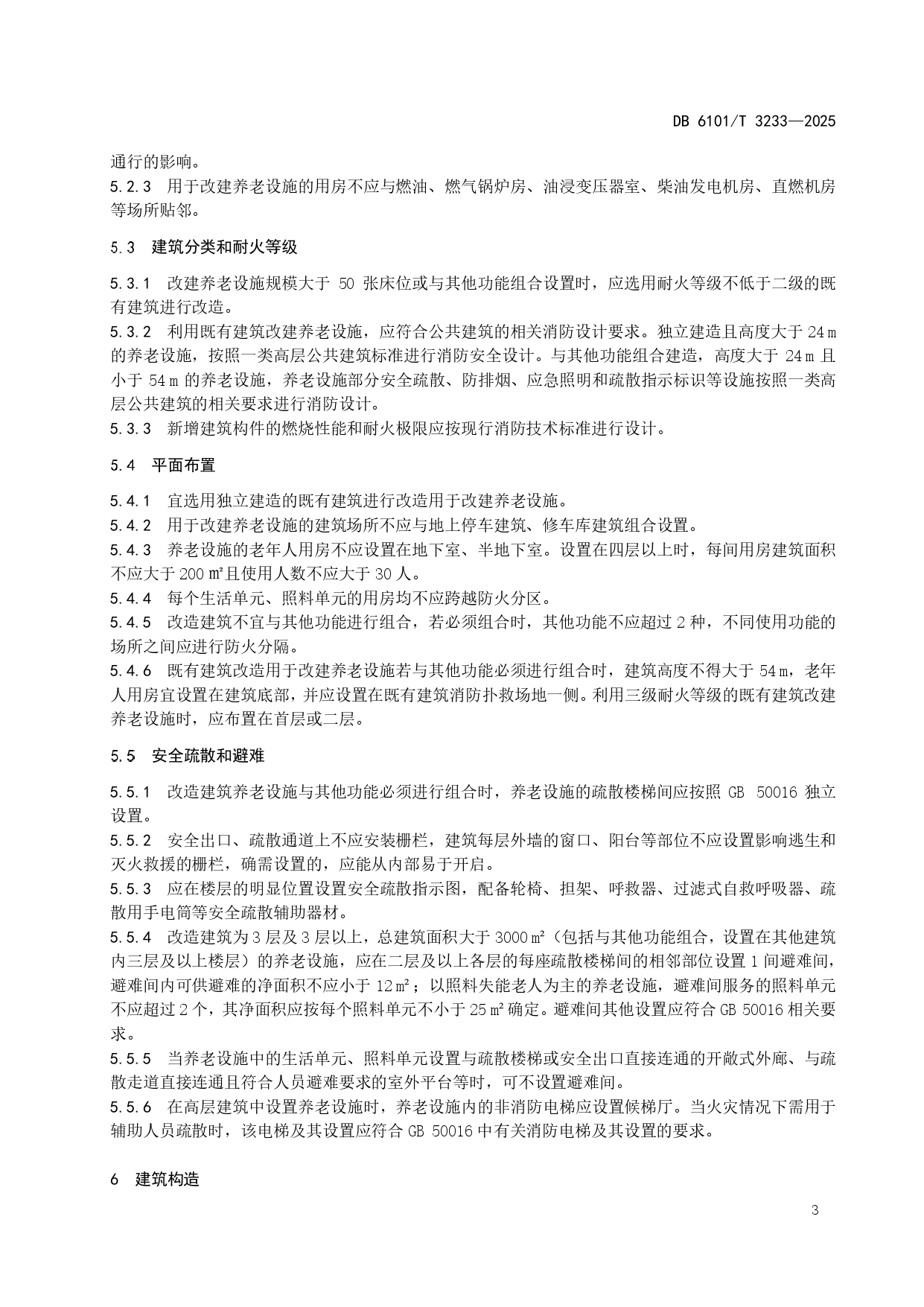 DB 6101/T 3233—2025

通行的影响。

5.2.3 用于改建养老设施的用房不应与燃油、燃气锅炉房、油浸变压器室、柴油发电机房、直燃机房等场所贴邻。

5.3 建筑分类和耐火等级

5.3.1 改建养老设施规模大于 50 张床位或与其他功能组合设置时，应选用耐火等级不低于二级的既有建筑进行改造。

5.3.2 利用既有建筑改建养老设施，应符合公共建筑的相关消防设计要求。独立建造且高度大于 24 m 的养老设施，按照一类高层公共建筑标准进行消防安全设计。与其他功能组合建造，高度大于 24 m 且小于 54 m 的养老设施，养老设施部分安全疏散、防排烟、应急照明和疏散指示标识等设施按照一类高层公共建筑的相关要求进行消防设计。

5.3.3 新增建筑构件的燃烧性能和耐火极限应按现行消防技术标准进行设计。

5.4 平面布置

5.4.1 宜选用独立建造的既有建筑进行改造用于改建养老设施。

5.4.2 用于改建养老设施的建筑场所不应与地上停车建筑、修车库建筑组合设置。

5.4.3 养老设施的老年人用房不应设置在地下室、半地下室。设置在四层以上时，每间用房建筑面积不应大于 200 ㎡且使用人数不应大于 30 人。

5.4.4 每个生活单元、照料单元的用房均不应跨越防火分区。

5.4.5 改造建筑不宜与其他功能进行组合，若必须组合时，其他功能不应超过 2 种，不同使用功能的场所之间应进行防火分隔。

5.4.6 既有建筑改造用于改建养老设施若与其他功能必须进行组合时，建筑高度不得大于 54 m，老年人用房宜设置在建筑底部，并应设置在既有建筑消防扑救场地一侧。利用三级耐火等级的既有建筑改建养老设施时，应布置在首层或二层。

5.5 安全疏散和避难

5.5.1 改造建筑养老设施与其他功能必须进行组合时，养老设施的疏散楼梯间应按照 GB 50016 独立设置。

5.5.2 安全出口、疏散通道上不应安装栅栏，建筑每层外墙的窗口、阳台等部位不应设置影响逃生和灭火救援的栅栏，确需设置的，应能从内部易于开启。

5.5.3 应在楼层的明显位置设置安全疏散指示图，配备轮椅、担架、呼救器、过滤式自救呼吸器、疏散用手电筒等安全疏散辅助器材。

5.5.4 改造建筑为 3 层及 3 层以上，总建筑面积大于 3000 ㎡（包括与其他功能组合，设置在其他建筑内三层及以上楼层）的养老设施，应在二层及以上各层的每座疏散楼梯间的相邻部位设置 1 间避难间，避难间内可供避难的净面积不应小于 12 ㎡；以照料失能老人为主的养老设施，避难间服务的照料单元不应超过 2 个，其净面积应按每个照料单元不小于 25 ㎡确定。避难间其他设置应符合 GB 50016 相关要求。

5.5.5 当养老设施中的生活单元、照料单元设置与疏散楼梯或安全出口直接连通的开敞式外廊、与疏散走道直接连通且符合人员避难要求的室外平台等时，可不设置避难间。

5.5.6 在高层建筑中设置养老设施时，养老设施内的非消防电梯应设置候梯厅。当火灾情况下需用于辅助人员疏散时，该电梯及其设置应符合 GB 50016 中有关消防电梯及其设置的要求。

6 建筑构造

3